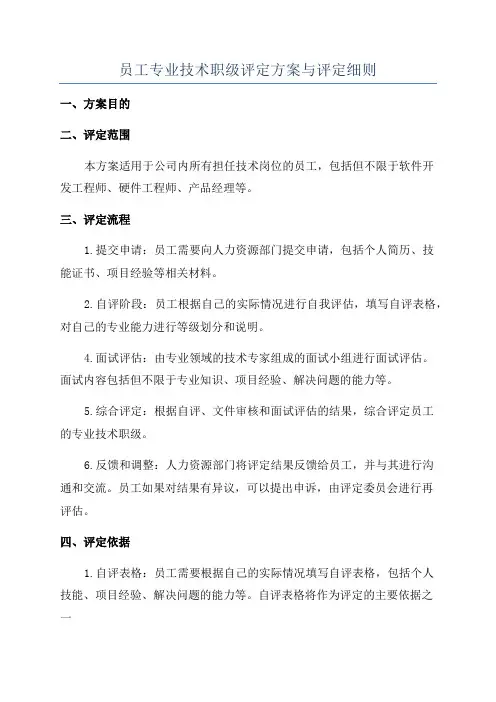 员工专业技术职级评定方案与评定细则

一、方案目的

二、评定范围

本方案适用于公司内所有担任技术岗位的员工，包括但不限于软件开发工程师、硬件工程师、产品经理等。

三、评定流程

1.提交申请：员工需要向人力资源部门提交申请，包括个人简历、技能证书、项目经验等相关材料。

2.自评阶段：员工根据自己的实际情况进行自我评估，填写自评表格，对自己的专业能力进行等级划分和说明。

4.面试评估：由专业领域的技术专家组成的面试小组进行面试评估。面试内容包括但不限于专业知识、项目经验、解决问题的能力等。

5.综合评定：根据自评、文件审核和面试评估的结果，综合评定员工的专业技术职级。

6.反馈和调整：人力资源部门将评定结果反馈给员工，并与其进行沟通和交流。员工如果对结果有异议，可以提出申诉，由评定委员会进行再评估。

四、评定依据

1.自评表格：员工需要根据自己的实际情况填写自评表格，包括个人技能、项目经验、解决问题的能力等。自评表格将作为评定的主要依据之一